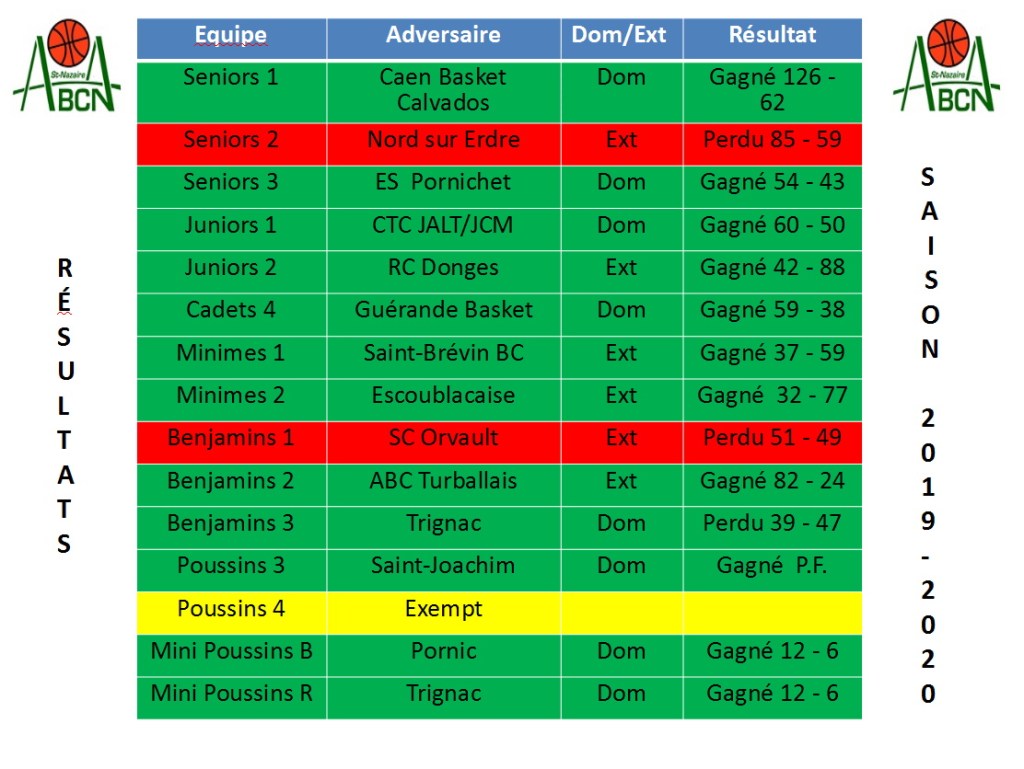 St-Nazaire
ABCN

RÉSULTATS

| Equipe | Adversaire | Dom/Ext | Résultat |
|---|---|---|---|
| Seniors 1 | Caen Basket Calvados | Dom | Gagné 126 - 62 |
| Seniors 2 | Nord sur Erdre | Ext | Perdu 85 - 59 |
| Seniors 3 | ES Pornichet | Dom | Gagné 54 - 43 |
| Juniors 1 | CTC JALT/JCM | Dom | Gagné 60 - 50 |
| Juniors 2 | RC Donges | Ext | Gagné 42 - 88 |
| Cadets 4 | Guérande Basket | Dom | Gagné 59 - 38 |
| Minimes 1 | Saint-Brévin BC | Ext | Gagné 37 - 59 |
| Minimes 2 | Escoublacaise | Ext | Gagné 32 - 77 |
| Benjamins 1 | SC Orvault | Ext | Perdu 51 - 49 |
| Benjamins 2 | ABC Turballais | Ext | Gagné 82 - 24 |
| Benjamins 3 | Trignac | Dom | Perdu 39 - 47 |
| Poussins 3 | Saint-Joachim | Dom | Gagné P.F. |
| Poussins 4 | Exempt | | |
| Mini Poussins B | Pornic | Dom | Gagné 12 - 6 |
| Mini Poussins R | Trignac | Dom | Gagné 12 - 6 |

St-Nazaire
ABCN

SAISON 2019-2020